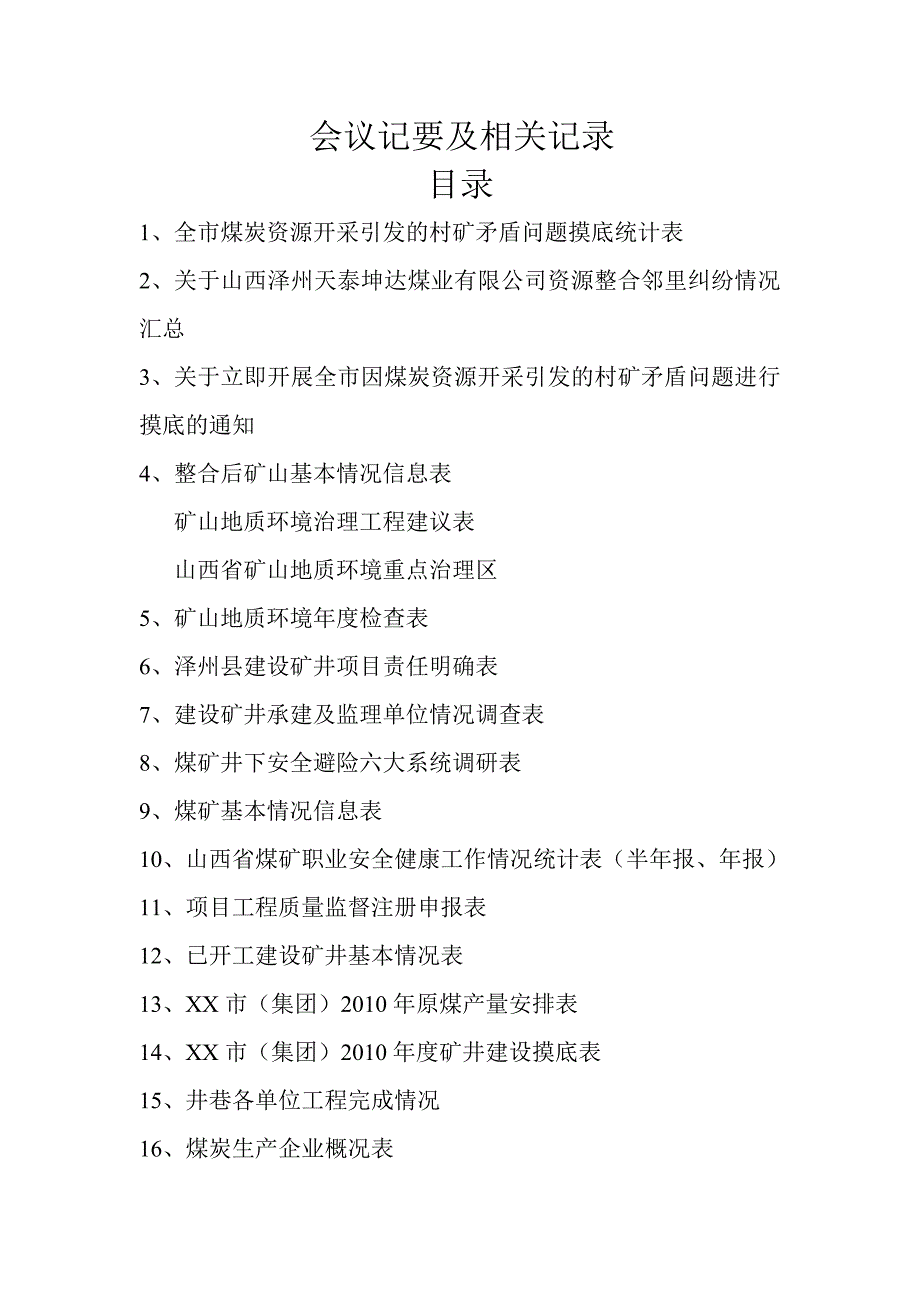 会议记要及相关记录
目录

1、全市煤炭资源开采引发的村矿矛盾问题摸底统计表

2、关于山西泽州天泰坤达煤业有限公司资源整合邻里纠纷情况汇总

3、关于立即开展全市因煤炭资源开采引发的村矿矛盾问题进行摸底的通知

4、整合后矿山基本情况信息表

矿山地质环境治理工程建议表

山西省矿山地质环境重点治理区

5、矿山地质环境年度检查表

6、泽州县建设矿井项目责任明确表

7、建设矿井承建及监理单位情况调查表

8、煤矿井下安全避险六大系统调研表

9、煤矿基本情况信息表

10、山西省煤矿职业安全健康工作情况统计表（半年报、年报）

11、项目工程质量监督注册申报表

12、已开工建设矿井基本情况表

13、XX 市（集团）2010 年原煤产量安排表

14、XX 市（集团）2010 年度矿井建设摸底表

15、井巷各单位工程完成情况

16、煤炭生产企业概况表